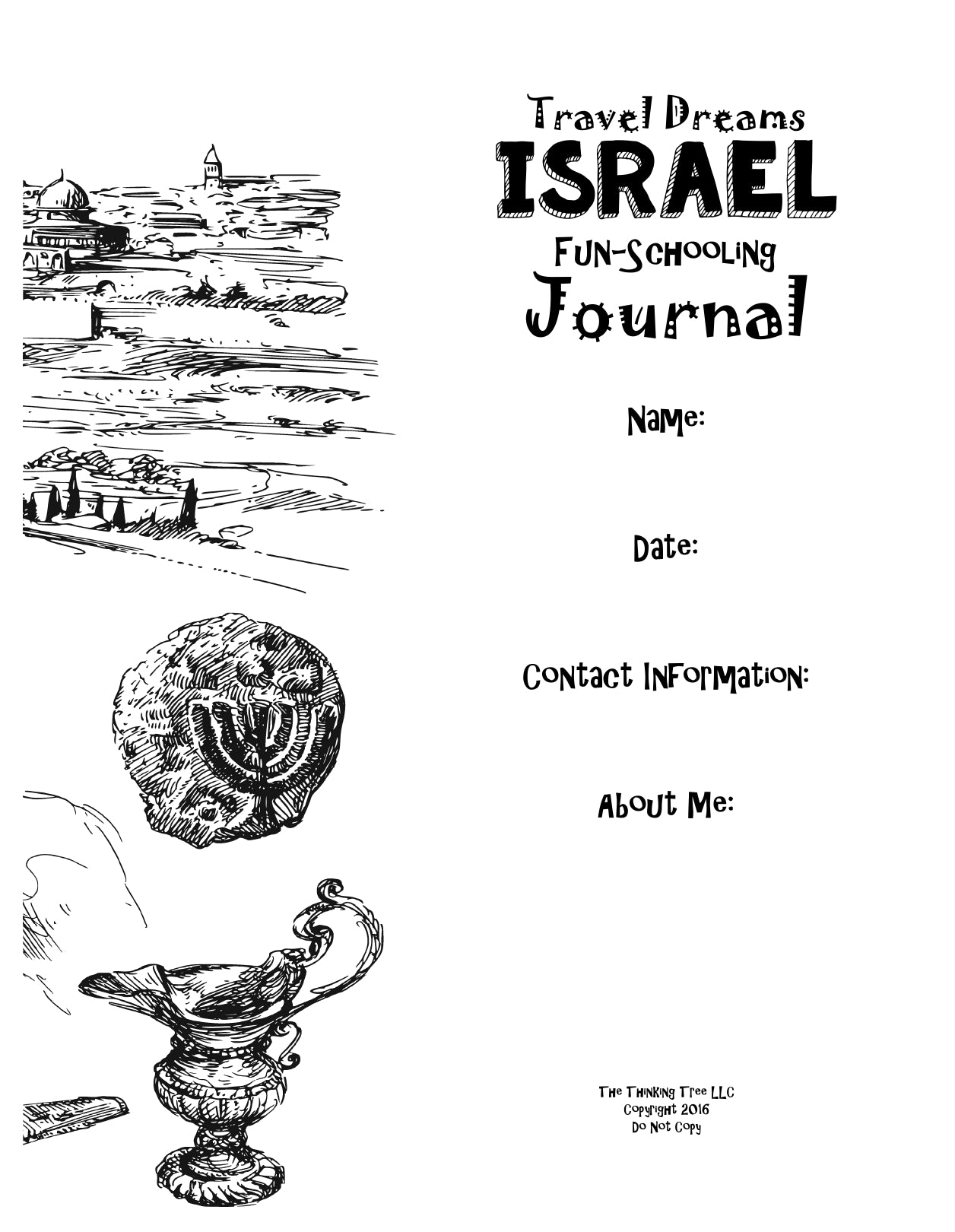 Travel Dreams
ISRAEL
Fun-Schooling
Journal

Name:

Date:

Contact Information:

About Me:

The Thinking Tree LLC
Copyright 2016
Do Not Copy